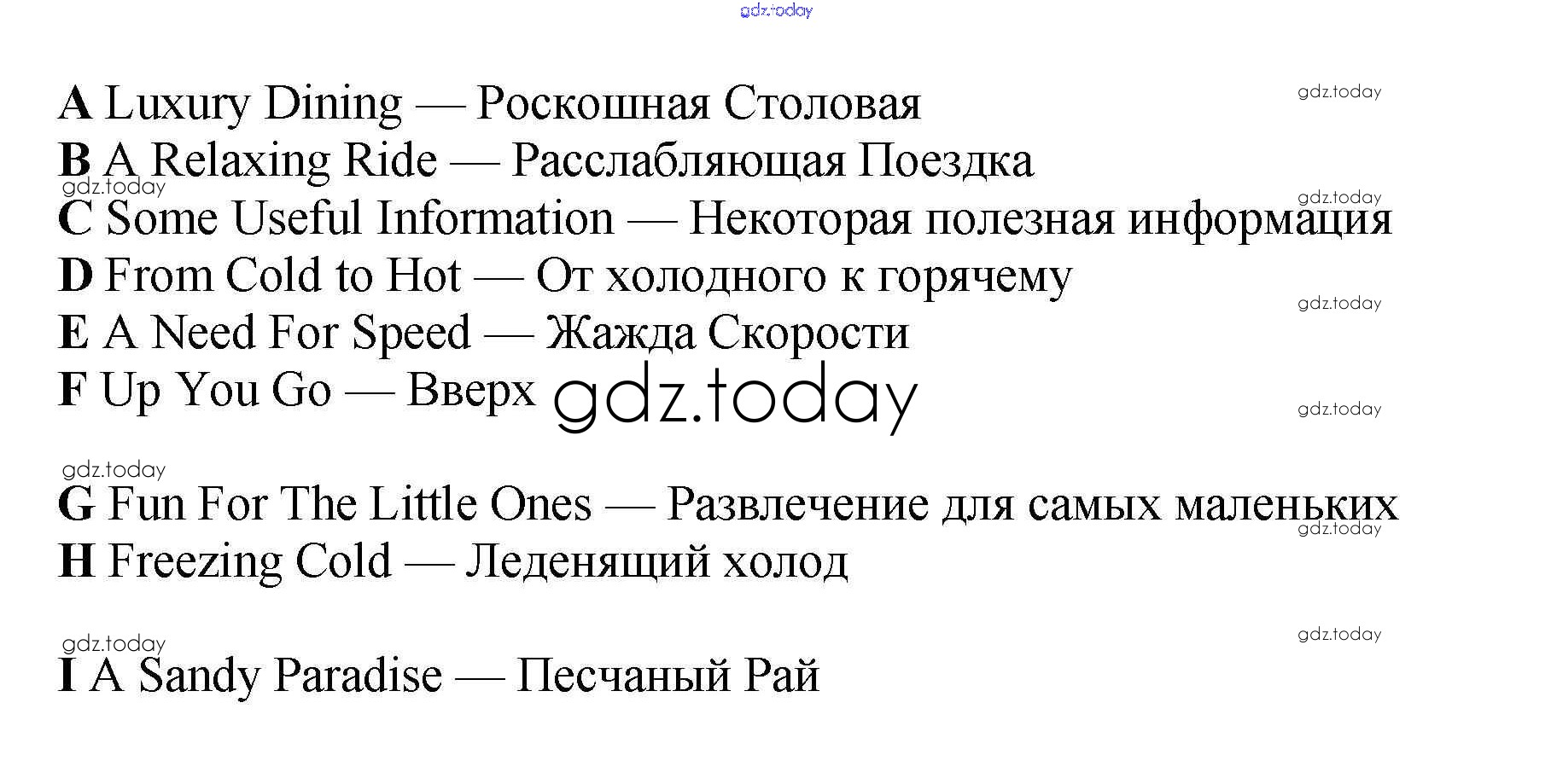 gdz.today

A Luxury Dining — Роскошная Столовая
gdz.today
B A Relaxing Ride — Расслабляющая Поездка
gdz.today
gdz.today
C Some Useful Information — Некоторая полезная информация
D From Cold to Hot — От холодного к горячему
gdz.today
E A Need For Speed — Жажда Скорости
F Up You Go — Вверх gdz.today
gdz.today

gdz.today
G Fun For The Little Ones — Развлечение для самых маленьких
gdz.today
H Freezing Cold — Леденящий холод

gdz.today
gdz.today
I A Sandy Paradise — Песчаный Рай